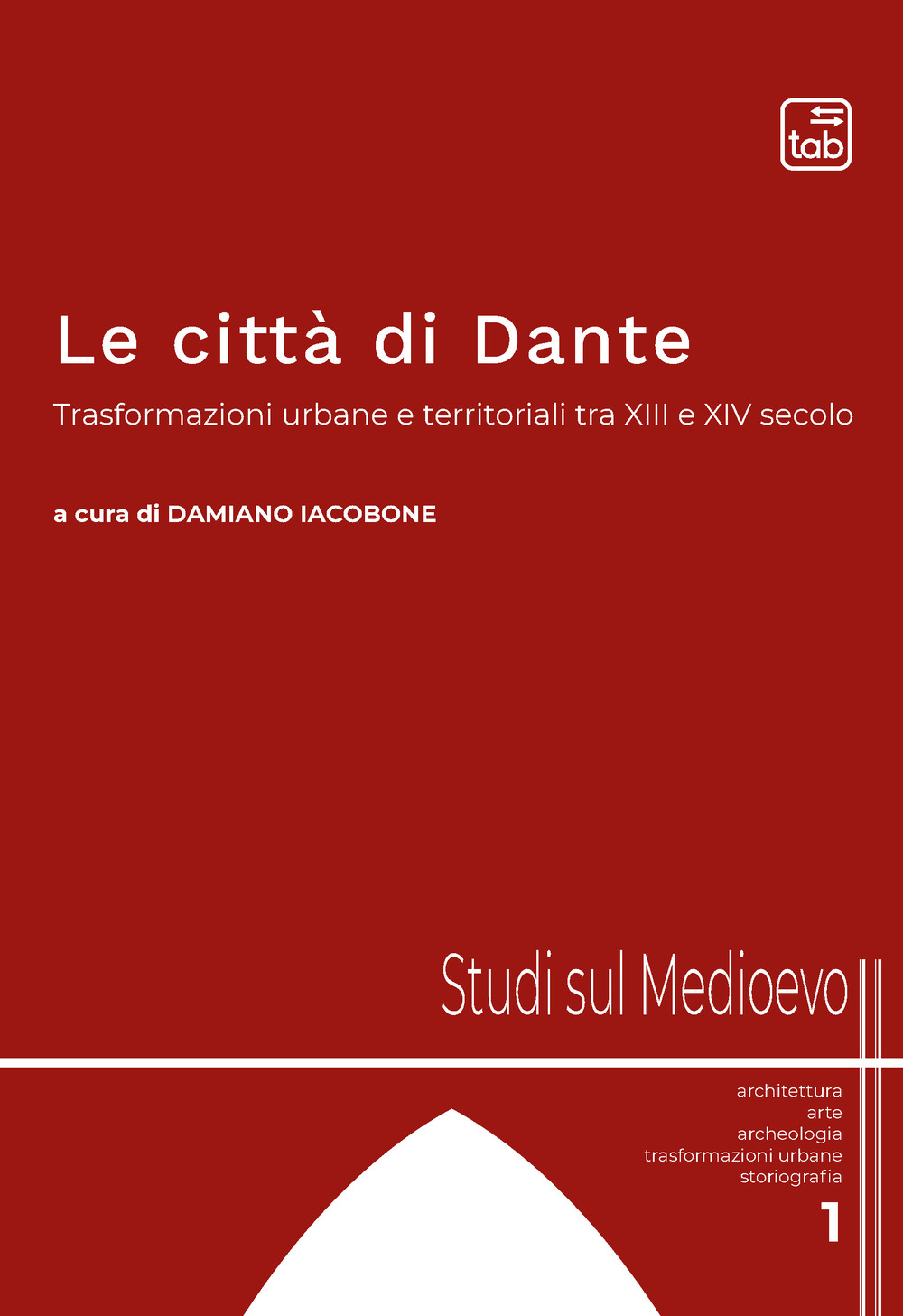 tab

Le città di Dante

Trasformazioni urbane e territoriali tra XIII e XIV secolo

a cura di DAMIANO IACOBONE

Studi sul Medioevo

architettura
arte
archeologia
trasformazioni urbane
storiografia

1